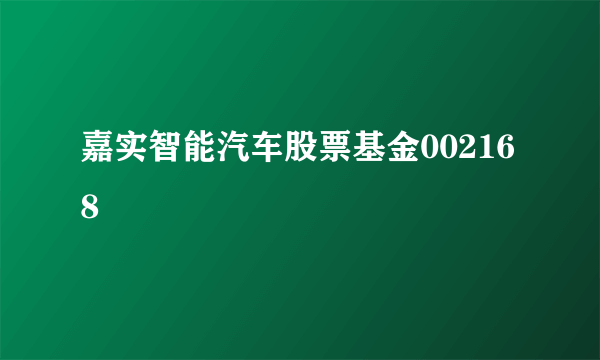 嘉实智能汽车股票基金002168